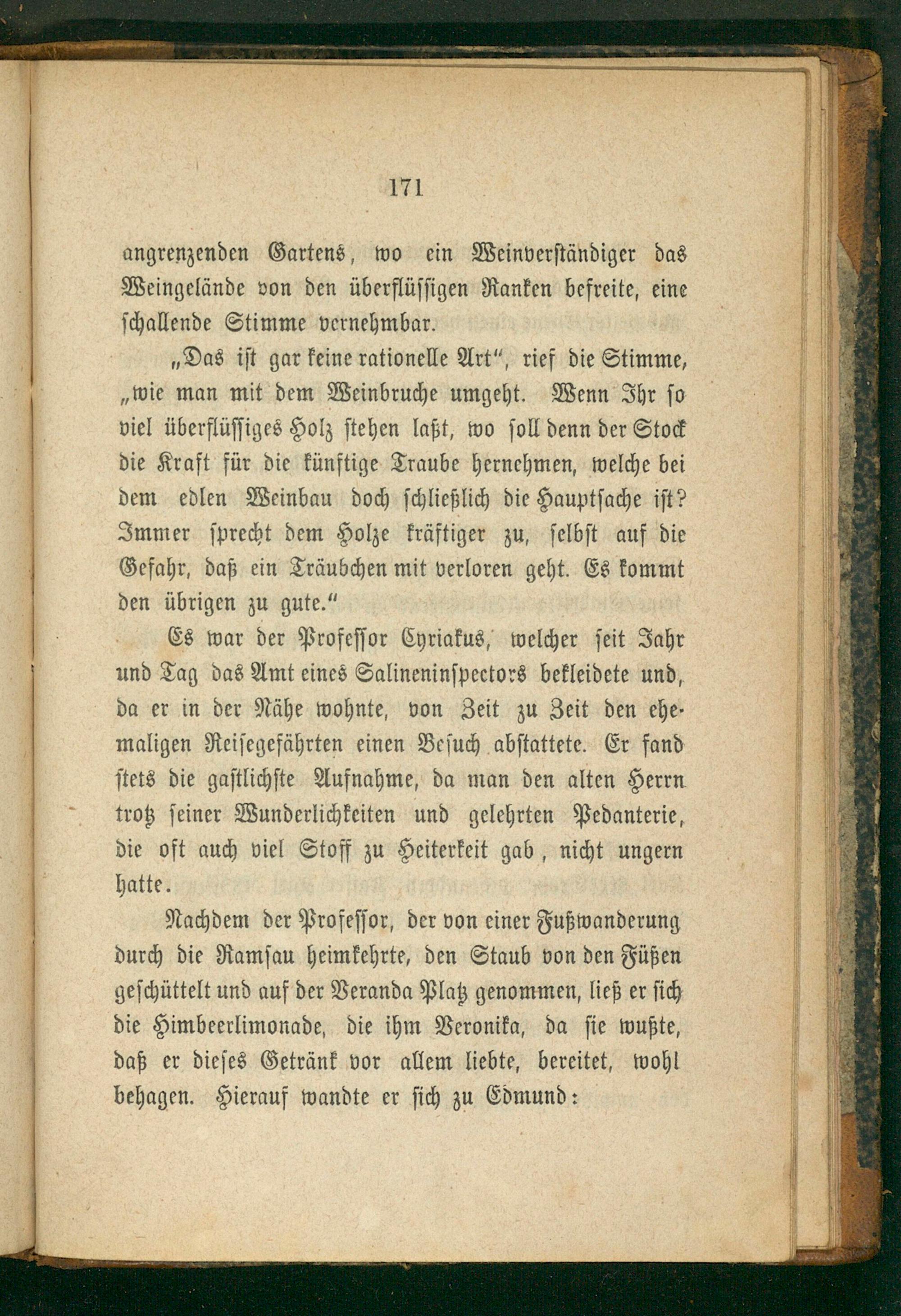 171

angrenzenden Gartens, wo ein Weinverständiger das Weingelände von den überflüssigen Ranken befreite, eine schallende Stimme vernehmbar.

„Das ist gar keine rationelle Art“, rief die Stimme, „wie man mit dem Weinbruche umgeht. Wenn Ihr so viel überflüssiges Holz stehen laßt, wo soll denn der Stock die Kraft für die künftige Traube hernehmen, welche bei dem edlen Weinbau doch schließlich die Hauptsache ist? Immer sprecht dem Holze kräftiger zu, selbst auf die Gefahr, daß ein Träubchen mit verloren geht. Es kommt den übrigen zu gute.“

Es war der Professor Cyriakus, welcher seit Jahr und Tag das Amt eines Salineninspectors bekleidete und, da er in der Nähe wohnte, von Zeit zu Zeit den ehemaligen Reisegefährten einen Besuch abstattete. Er fand stets die gastlichste Aufnahme, da man den alten Herrn trotz seiner Wunderlichkeiten und gelehrten Pedanterie, die oft auch viel Stoff zu Heiterkeit gab, nicht ungern hatte.

Nachdem der Professor, der von einer Fußwanderung durch die Ramsau heimkehrte, den Staub von den Füßen geschüttelt und auf der Veranda Platz genommen, ließ er sich die Himbeerlimonade, die ihm Veronika, da sie wußte, daß er dieses Getränk vor allem liebte, bereitet, wohl behagen. Hierauf wandte er sich zu Edmund: